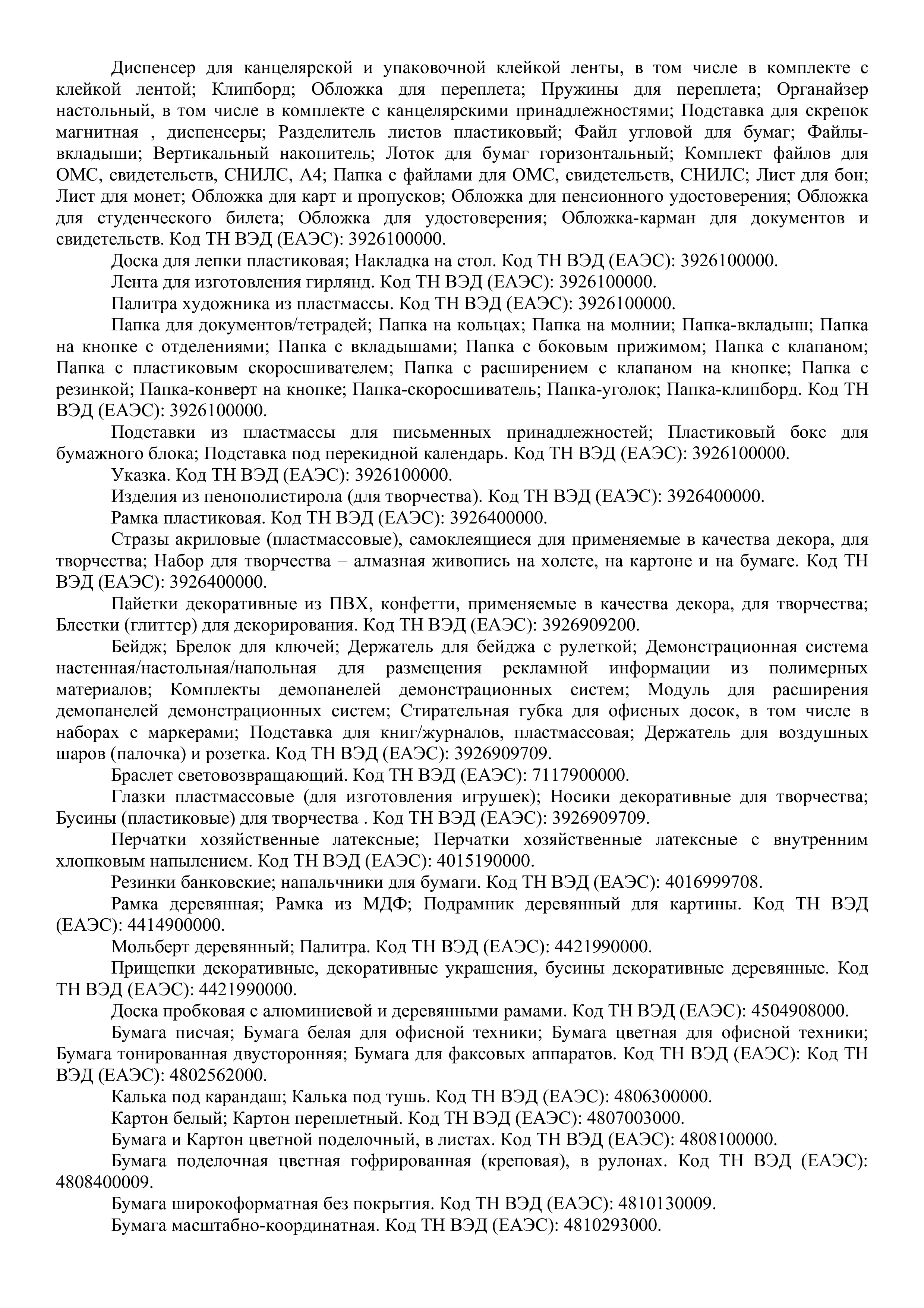 Диспенсер для канцелярской и упаковочной клейкой ленты, в том числе в комплекте с клейкой лентой; Клипборд; Обложка для переплета; Пружины для переплета; Органайзер настольный, в том числе в комплекте с канцелярскими принадлежностями; Подставка для скрепок магнитная , диспенсеры; Разделитель листов пластиковый; Файл угловой для бумаг; Файлы-вкладыши; Вертикальный накопитель; Лоток для бумаг горизонтальный; Комплект файлов для ОМС, свидетельств, СНИЛС, А4; Папка с файлами для ОМС, свидетельств, СНИЛС; Лист для бон; Лист для монет; Обложка для карт и пропусков; Обложка для пенсионного удостоверения; Обложка для студенческого билета; Обложка для удостоверения; Обложка-карман для документов и свидетельств. Код ТН ВЭД (ЕАЭС): 3926100000.

Доска для лепки пластиковая; Накладка на стол. Код ТН ВЭД (ЕАЭС): 3926100000.

Лента для изготовления гирлянд. Код ТН ВЭД (ЕАЭС): 3926100000.

Палитра художника из пластмассы. Код ТН ВЭД (ЕАЭС): 3926100000.

Папка для документов/тетрадей; Папка на кольцах; Папка на молнии; Папка-вкладыш; Папка на кнопке с отделениями; Папка с вкладышами; Папка с боковым прижимом; Папка с клапаном; Папка с пластиковым скоросшивателем; Папка с расширением с клапаном на кнопке; Папка с резинкой; Папка-конверт на кнопке; Папка-скоросшиватель; Папка-уголок; Папка-клипборд. Код ТН ВЭД (ЕАЭС): 3926100000.

Подставки из пластмассы для письменных принадлежностей; Пластиковый бокс для бумажного блока; Подставка под перекидной календарь. Код ТН ВЭД (ЕАЭС): 3926100000.

Указка. Код ТН ВЭД (ЕАЭС): 3926100000.

Изделия из пенополистирола (для творчества). Код ТН ВЭД (ЕАЭС): 3926400000.

Рамка пластиковая. Код ТН ВЭД (ЕАЭС): 3926400000.

Стразы акриловые (пластмассовые), самоклеящиеся для применяемые в качества декора, для творчества; Набор для творчества – алмазная живопись на холсте, на картоне и на бумаге. Код ТН ВЭД (ЕАЭС): 3926400000.

Пайетки декоративные из ПВХ, конфетти, применяемые в качества декора, для творчества; Блестки (глиттер) для декорирования. Код ТН ВЭД (ЕАЭС): 3926909200.

Бейдж; Брелок для ключей; Держатель для бейджа с рулеткой; Демонстрационная система настенная/настольная/напольная для размещения рекламной информации из полимерных материалов; Комплекты демопанелей демонстрационных систем; Модуль для расширения демопанелей демонстрационных систем; Стирательная губка для офисных досок, в том числе в наборах с маркерами; Подставка для книг/журналов, пластмассовая; Держатель для воздушных шаров (палочка) и розетка. Код ТН ВЭД (ЕАЭС): 3926909709.

Браслет световозвращающий. Код ТН ВЭД (ЕАЭС): 7117900000.

Глазки пластмассовые (для изготовления игрушек); Носики декоративные для творчества; Бусины (пластиковые) для творчества . Код ТН ВЭД (ЕАЭС): 3926909709.

Перчатки хозяйственные латексные; Перчатки хозяйственные латексные с внутренним хлопковым напылением. Код ТН ВЭД (ЕАЭС): 4015190000.

Резинки банковские; напальчники для бумаги. Код ТН ВЭД (ЕАЭС): 4016999708.

Рамка деревянная; Рамка из МДФ; Подрамник деревянный для картины. Код ТН ВЭД (ЕАЭС): 4414900000.

Мольберт деревянный; Палитра. Код ТН ВЭД (ЕАЭС): 4421990000.

Прищепки декоративные, декоративные украшения, бусины декоративные деревянные. Код ТН ВЭД (ЕАЭС): 4421990000.

Доска пробковая с алюминиевой и деревянными рамами. Код ТН ВЭД (ЕАЭС): 4504908000.

Бумага писчая; Бумага белая для офисной техники; Бумага цветная для офисной техники; Бумага тонированная двусторонняя; Бумага для факсовых аппаратов. Код ТН ВЭД (ЕАЭС): Код ТН ВЭД (ЕАЭС): 4802562000.

Калька под карандаш; Калька под тушь. Код ТН ВЭД (ЕАЭС): 4806300000.

Картон белый; Картон переплетный. Код ТН ВЭД (ЕАЭС): 4807003000.

Бумага и Картон цветной поделочный, в листах. Код ТН ВЭД (ЕАЭС): 4808100000.

Бумага поделочная цветная гофрированная (креповая), в рулонах. Код ТН ВЭД (ЕАЭС): 4808400009.

Бумага широкоформатная без покрытия. Код ТН ВЭД (ЕАЭС): 4810130009.

Бумага масштабно-координатная. Код ТН ВЭД (ЕАЭС): 4810293000.